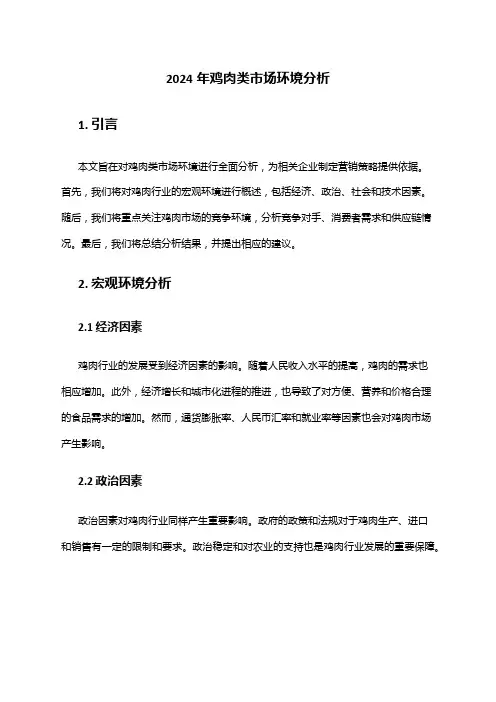 2024 年鸡肉类市场环境分析

1. 引言

本文旨在对鸡肉类市场环境进行全面分析，为相关企业制定营销策略提供依据。首先，我们将对鸡肉行业的宏观环境进行概述，包括经济、政治、社会和技术因素。随后，我们将重点关注鸡肉市场的竞争环境，分析竞争对手、消费者需求和供应链情况。最后，我们将总结分析结果，并提出相应的建议。

2. 宏观环境分析

2.1 经济因素

鸡肉行业的发展受到经济因素的影响。随着人民收入水平的提高，鸡肉的需求也相应增加。此外，经济增长和城市化进程的推进，也导致了对方便、营养和价格合理的食品需求的增加。然而，通货膨胀率、人民币汇率和就业率等因素也会对鸡肉市场产生影响。

2.2 政治因素

政治因素对鸡肉行业同样产生重要影响。政府的政策和法规对于鸡肉生产、进口和销售有一定的限制和要求。政治稳定和对农业的支持也是鸡肉行业发展的重要保障。